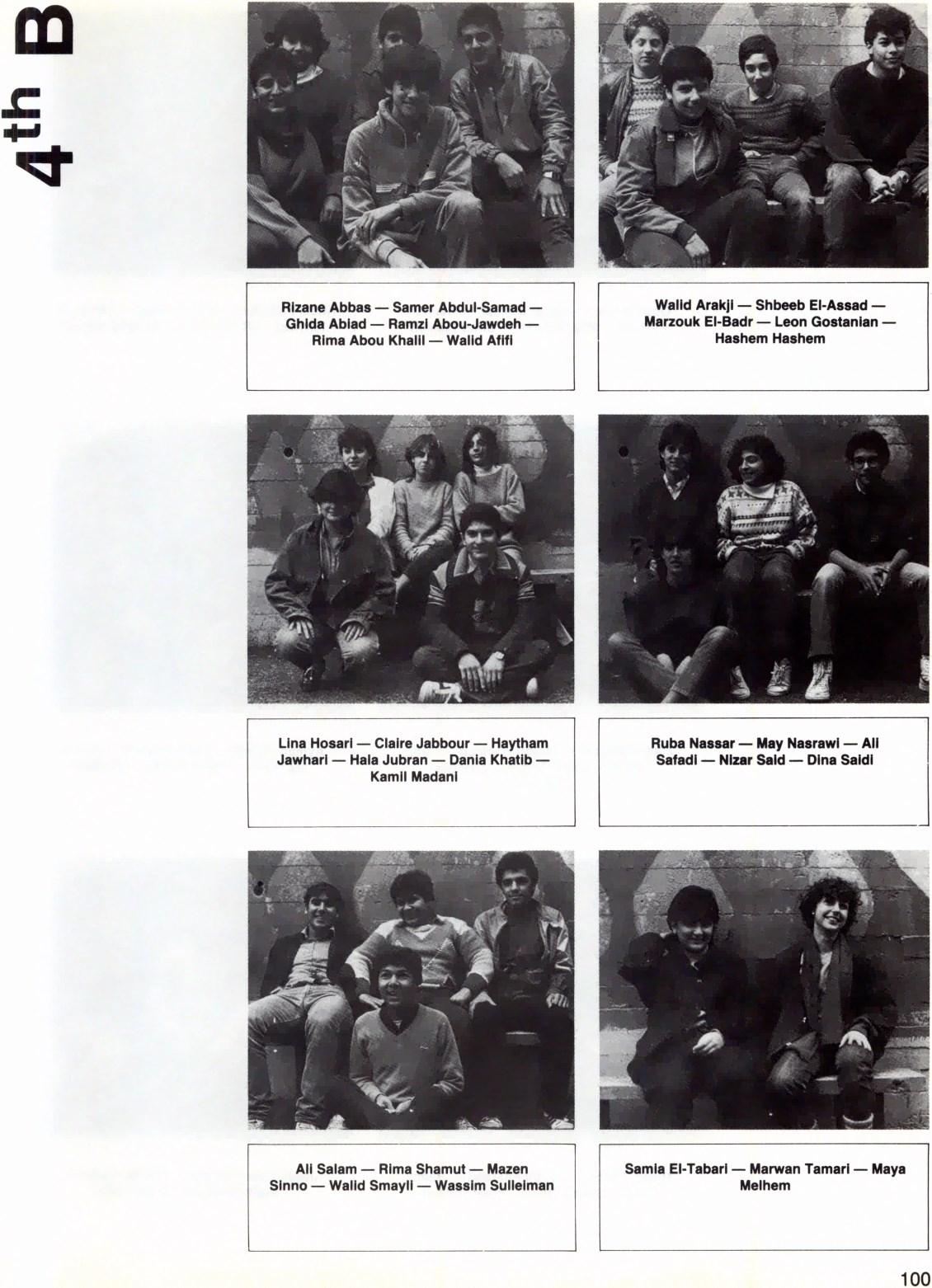 4th B

Rizane Abbas — Samer Abdul-Samad — Ghida Abiad — Ramzi Abou-Jawdeh — Rima Abou Khalil — Walid Afifi

Walid Arakji — Shbeeb El-Assad — Marzouk El-Badr — Leon Gostanian — Hashem Hashem

Lina Hosari — Claire Jabbour — Haytham Jawhari — Hala Jubran — Dania Khatib — Kamil Madani

Ruba Nassar — May Nasrawi — Ali Safadi — Nizar Said — Dina Saidi

Ali Salam — Rima Shamut — Mazen Sinno — Walid Smayli — Wassim Sulleiman

Samia El-Tabari — Marwan Tamari — Maya Melhem

100